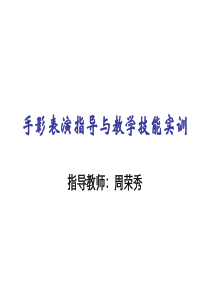 手影表演指导与教学技能实训

指导教师：周荣秀